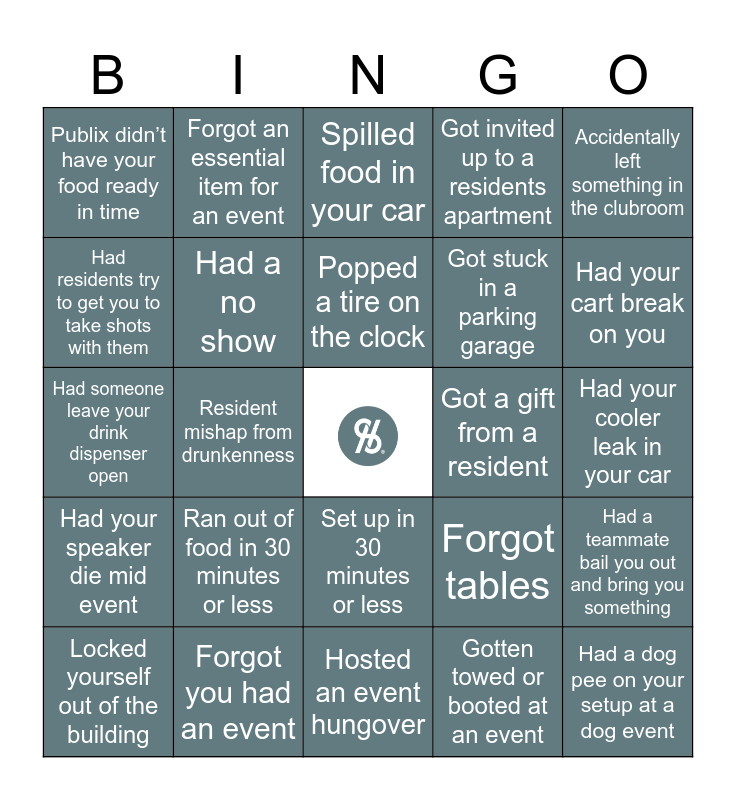 | B | I | N | G | O |
|---|---|---|---|---|
| Publix didn't have your food ready in time | Forgot an essential item for an event | Spilled food in your car | Got invited up to a residents apartment | Accidentally left something in the clubroom |
| Had residents try to get you to take shots with them | Had a no show | Popped a tire on the clock | Got stuck in a parking garage | Had your cart break on you |
| Had someone leave your drink dispenser open | Resident mishap from drunkenness | % | Got a gift from a resident | Had your cooler leak in your car |
| Had your speaker die mid event | Ran out of food in 30 minutes or less | Set up in 30 minutes or less | Forgot tables | Had a teammate bail you out and bring you something |
| Locked yourself out of the building | Forgot you had an event | Hosted an event hungover | Gotten towed or booted at an event | Had a dog pee on your setup at a dog event |